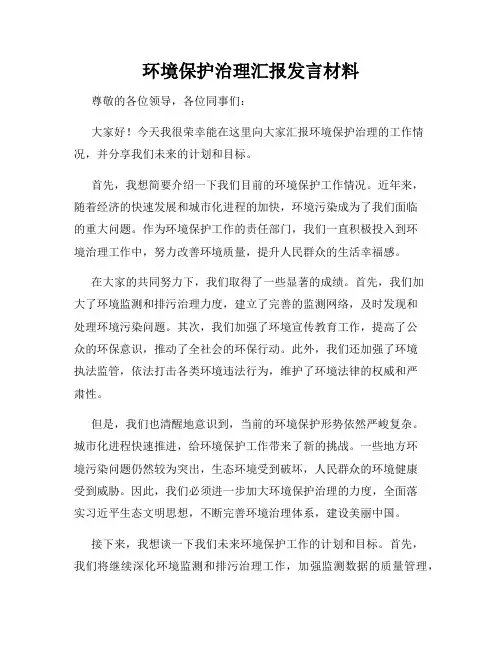 环境保护治理汇报发言材料

尊敬的各位领导，各位同事们：

大家好！今天我很荣幸能在这里向大家汇报环境保护治理的工作情况，并分享我们未来的计划和目标。

首先，我想简要介绍一下我们目前的环境保护工作情况。近年来，随着经济的快速发展和城市化进程的加快，环境污染成为了我们面临的重大问题。作为环境保护工作的责任部门，我们一直积极投入到环境治理工作中，努力改善环境质量，提升人民群众的生活幸福感。

在大家的共同努力下，我们取得了一些显著的成绩。首先，我们加大了环境监测和排污治理力度，建立了完善的监测网络，及时发现和处理环境污染问题。其次，我们加强了环境宣传教育工作，提高了公众的环保意识，推动了全社会的环保行动。此外，我们还加强了环境执法监管，依法打击各类环境违法行为，维护了环境法律的权威和严肃性。

但是，我们也清醒地意识到，当前的环境保护形势依然严峻复杂。城市化进程快速推进，给环境保护工作带来了新的挑战。一些地方环境污染问题仍然较为突出，生态环境受到破坏，人民群众的环境健康受到威胁。因此，我们必须进一步加大环境保护治理的力度，全面落实习近平生态文明思想，不断完善环境治理体系，建设美丽中国。

接下来，我想谈一下我们未来环境保护工作的计划和目标。首先，我们将继续深化环境监测和排污治理工作，加强监测数据的质量管理，